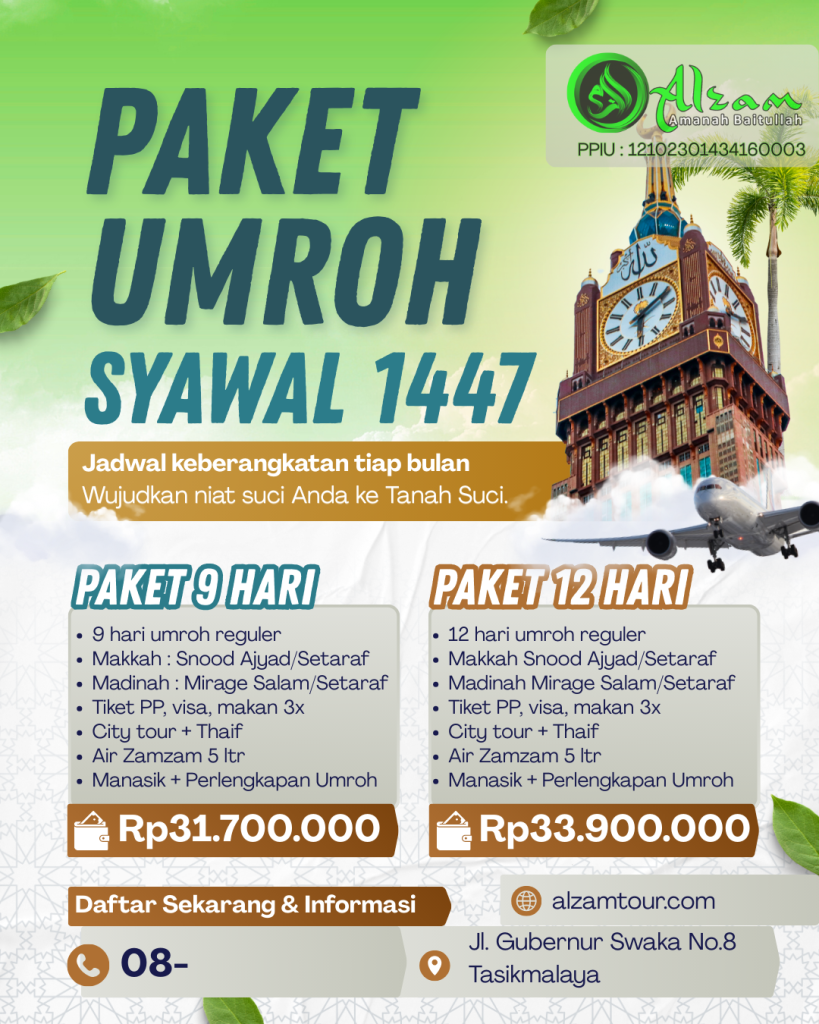 Alzam
Amanah Baitullah
PPIU : 12102301434160003

PAKET UMROH
SYAWAL 1447

Jadwal keberangkatan tiap bulan
Wujudkan niat suci Anda ke Tanah Suci.

PAKET 9 HARI
• 9 hari umroh reguler
• Makkah : Snood Ajyad/Setaraf
• Madinah : Mirage Salam/Setaraf
• Tiket PP, visa, makan 3x
• City tour + Thaif
• Air Zamzam 5 ltr
• Manasik + Perlengkapan Umroh
Rp31.700.000

PAKET 12 HARI
• 12 hari umroh reguler
• Makkah Snood Ajyad/Setaraf
• Madinah Mirage Salam/Setaraf
• Tiket PP, visa, makan 3x
• City tour + Thaif
• Air Zamzam 5 ltr
• Manasik + Perlengkapan Umroh
Rp33.900.000

Daftar Sekarang & Informasi
08-

alzamtour.com
Jl. Gubernur Swaka No.8
Tasikmalaya